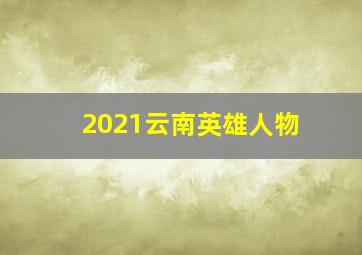 2021云南英雄人物